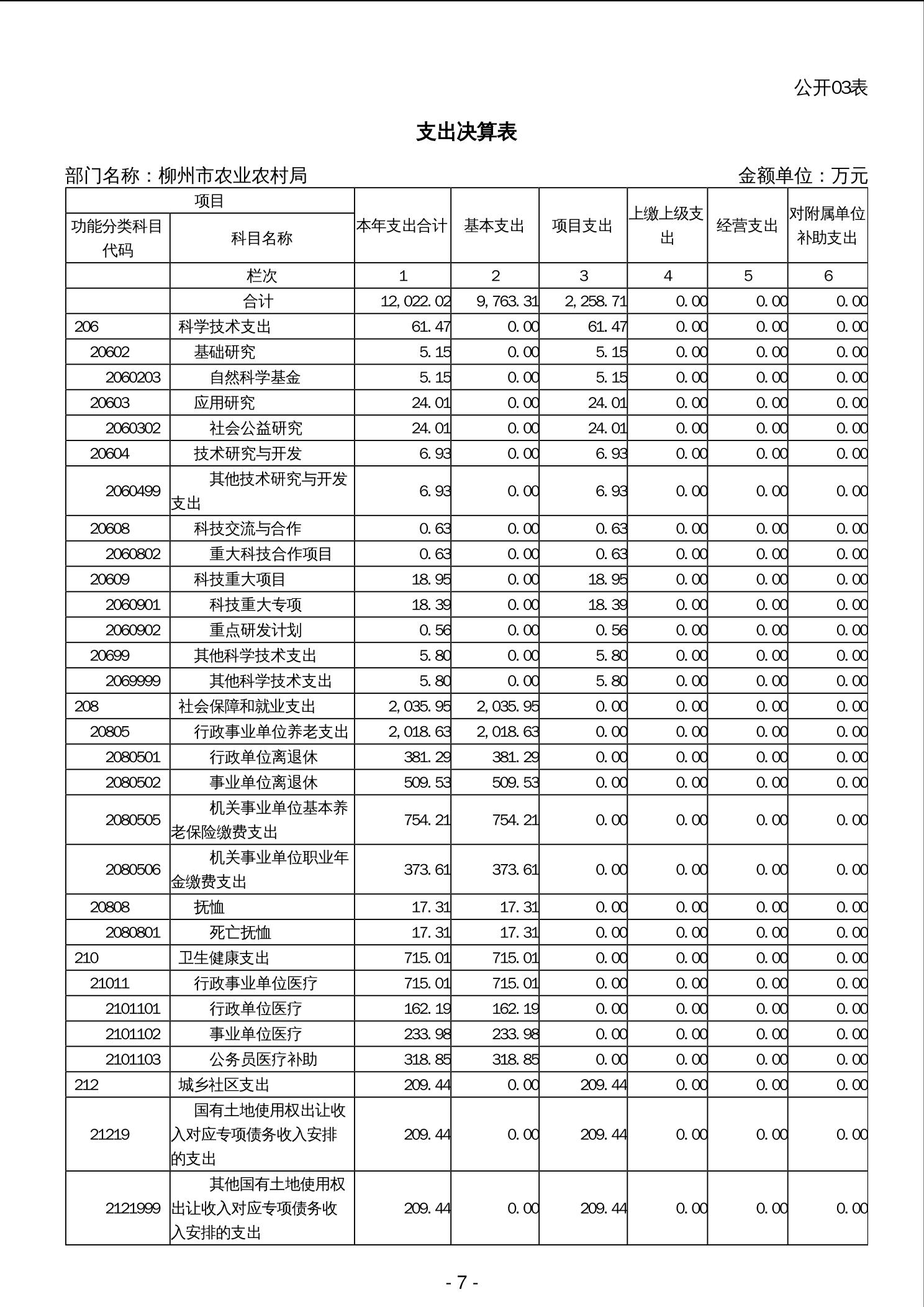 公开03表

支出决算表

部门名称：柳州市农业农村局　　　　金额单位：万元

| 项目 | | 本年支出合计 | 基本支出 | 项目支出 | 上缴上级支出 | 经营支出 | 对附属单位补助支出 |
|---|---|---|---|---|---|---|---|
| 功能分类科目代码 | 科目名称 | | | | | | |
| | 栏次 | 1 | 2 | 3 | 4 | 5 | 6 |
| | 合计 | 12,022.02 | 9,763.31 | 2,258.71 | 0.00 | 0.00 | 0.00 |
| 206 | 科学技术支出 | 61.47 | 0.00 | 61.47 | 0.00 | 0.00 | 0.00 |
| 20602 | 基础研究 | 5.15 | 0.00 | 5.15 | 0.00 | 0.00 | 0.00 |
| 2060203 | 自然科学基金 | 5.15 | 0.00 | 5.15 | 0.00 | 0.00 | 0.00 |
| 20603 | 应用研究 | 24.01 | 0.00 | 24.01 | 0.00 | 0.00 | 0.00 |
| 2060302 | 社会公益研究 | 24.01 | 0.00 | 24.01 | 0.00 | 0.00 | 0.00 |
| 20604 | 技术研究与开发 | 6.93 | 0.00 | 6.93 | 0.00 | 0.00 | 0.00 |
| 2060499 | 其他技术研究与开发支出 | 6.93 | 0.00 | 6.93 | 0.00 | 0.00 | 0.00 |
| 20608 | 科技交流与合作 | 0.63 | 0.00 | 0.63 | 0.00 | 0.00 | 0.00 |
| 2060802 | 重大科技合作项目 | 0.63 | 0.00 | 0.63 | 0.00 | 0.00 | 0.00 |
| 20609 | 科技重大项目 | 18.95 | 0.00 | 18.95 | 0.00 | 0.00 | 0.00 |
| 2060901 | 科技重大专项 | 18.39 | 0.00 | 18.39 | 0.00 | 0.00 | 0.00 |
| 2060902 | 重点研发计划 | 0.56 | 0.00 | 0.56 | 0.00 | 0.00 | 0.00 |
| 20699 | 其他科学技术支出 | 5.80 | 0.00 | 5.80 | 0.00 | 0.00 | 0.00 |
| 2069999 | 其他科学技术支出 | 5.80 | 0.00 | 5.80 | 0.00 | 0.00 | 0.00 |
| 208 | 社会保障和就业支出 | 2,035.95 | 2,035.95 | 0.00 | 0.00 | 0.00 | 0.00 |
| 20805 | 行政事业单位养老支出 | 2,018.63 | 2,018.63 | 0.00 | 0.00 | 0.00 | 0.00 |
| 2080501 | 行政单位离退休 | 381.29 | 381.29 | 0.00 | 0.00 | 0.00 | 0.00 |
| 2080502 | 事业单位离退休 | 509.53 | 509.53 | 0.00 | 0.00 | 0.00 | 0.00 |
| 2080505 | 机关事业单位基本养老保险缴费支出 | 754.21 | 754.21 | 0.00 | 0.00 | 0.00 | 0.00 |
| 2080506 | 机关事业单位职业年金缴费支出 | 373.61 | 373.61 | 0.00 | 0.00 | 0.00 | 0.00 |
| 20808 | 抚恤 | 17.31 | 17.31 | 0.00 | 0.00 | 0.00 | 0.00 |
| 2080801 | 死亡抚恤 | 17.31 | 17.31 | 0.00 | 0.00 | 0.00 | 0.00 |
| 210 | 卫生健康支出 | 715.01 | 715.01 | 0.00 | 0.00 | 0.00 | 0.00 |
| 21011 | 行政事业单位医疗 | 715.01 | 715.01 | 0.00 | 0.00 | 0.00 | 0.00 |
| 2101101 | 行政单位医疗 | 162.19 | 162.19 | 0.00 | 0.00 | 0.00 | 0.00 |
| 2101102 | 事业单位医疗 | 233.98 | 233.98 | 0.00 | 0.00 | 0.00 | 0.00 |
| 2101103 | 公务员医疗补助 | 318.85 | 318.85 | 0.00 | 0.00 | 0.00 | 0.00 |
| 212 | 城乡社区支出 | 209.44 | 0.00 | 209.44 | 0.00 | 0.00 | 0.00 |
| 21219 | 国有土地使用权出让收入对应专项债务收入安排的支出 | 209.44 | 0.00 | 209.44 | 0.00 | 0.00 | 0.00 |
| 2121999 | 其他国有土地使用权出让收入对应专项债务收入安排的支出 | 209.44 | 0.00 | 209.44 | 0.00 | 0.00 | 0.00 |

- 7 -